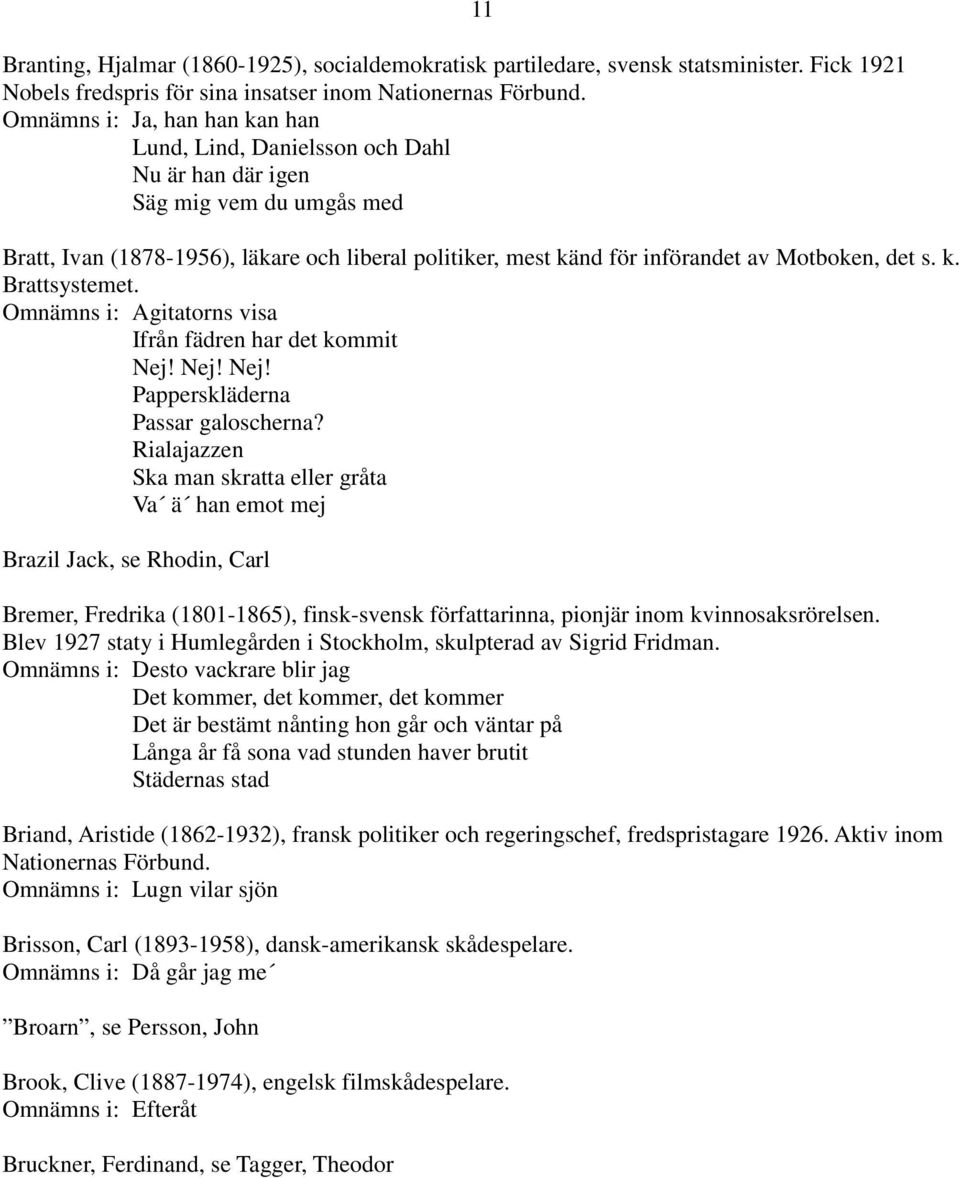 11

Branting, Hjalmar (1860-1925), socialdemokratisk partiledare, svensk statsminister. Fick 1921 Nobels fredspris för sina insatser inom Nationernas Förbund.
Omnämns i: Ja, han han kan han
Lund, Lind, Danielsson och Dahl
Nu är han där igen
Säg mig vem du umgås med

Bratt, Ivan (1878-1956), läkare och liberal politiker, mest känd för införandet av Motboken, det s. k. Brattsystemet.
Omnämns i: Agitatorns visa
Ifrån fädren har det kommit
Nej! Nej! Nej!
Papperskläderna
Passar galoscherna?
Rialajazzen
Ska man skratta eller gråta
Va´ ä´ han emot mej

Brazil Jack, se Rhodin, Carl

Bremer, Fredrika (1801-1865), finsk-svensk författarinna, pionjär inom kvinnosaksrörelsen. Blev 1927 staty i Humlegården i Stockholm, skulpterad av Sigrid Fridman.
Omnämns i: Desto vackrare blir jag
Det kommer, det kommer, det kommer
Det är bestämt nånting hon går och väntar på
Långa år få sona vad stunden haver brutit
Städernas stad

Briand, Aristide (1862-1932), fransk politiker och regeringschef, fredspristagare 1926. Aktiv inom Nationernas Förbund.
Omnämns i: Lugn vilar sjön

Brisson, Carl (1893-1958), dansk-amerikansk skådespelare.
Omnämns i: Då går jag me´

”Broarn”, se Persson, John

Brook, Clive (1887-1974), engelsk filmskådespelare.
Omnämns i: Efteråt

Bruckner, Ferdinand, se Tagger, Theodor